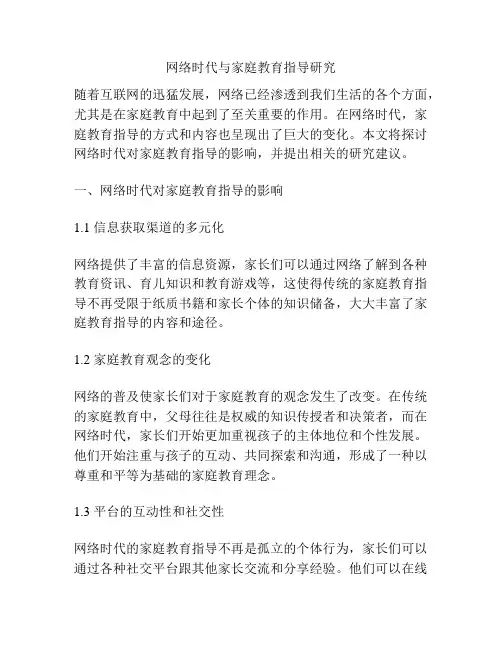 网络时代与家庭教育指导研究

随着互联网的迅猛发展，网络已经渗透到我们生活的各个方面，尤其是在家庭教育中起到了至关重要的作用。在网络时代，家庭教育指导的方式和内容也呈现出了巨大的变化。本文将探讨网络时代对家庭教育指导的影响，并提出相关的研究建议。

一、网络时代对家庭教育指导的影响

1.1 信息获取渠道的多元化

网络提供了丰富的信息资源，家长们可以通过网络了解到各种教育资讯、育儿知识和教育游戏等，这使得传统的家庭教育指导不再受限于纸质书籍和家长个体的知识储备，大大丰富了家庭教育指导的内容和途径。

1.2 家庭教育观念的变化

网络的普及使家长们对于家庭教育的观念发生了改变。在传统的家庭教育中，父母往往是权威的知识传授者和决策者，而在网络时代，家长们开始更加重视孩子的主体地位和个性发展。他们开始注重与孩子的互动、共同探索和沟通，形成了一种以尊重和平等为基础的家庭教育理念。

1.3 平台的互动性和社交性

网络时代的家庭教育指导不再是孤立的个体行为，家长们可以通过各种社交平台跟其他家长交流和分享经验。他们可以在线